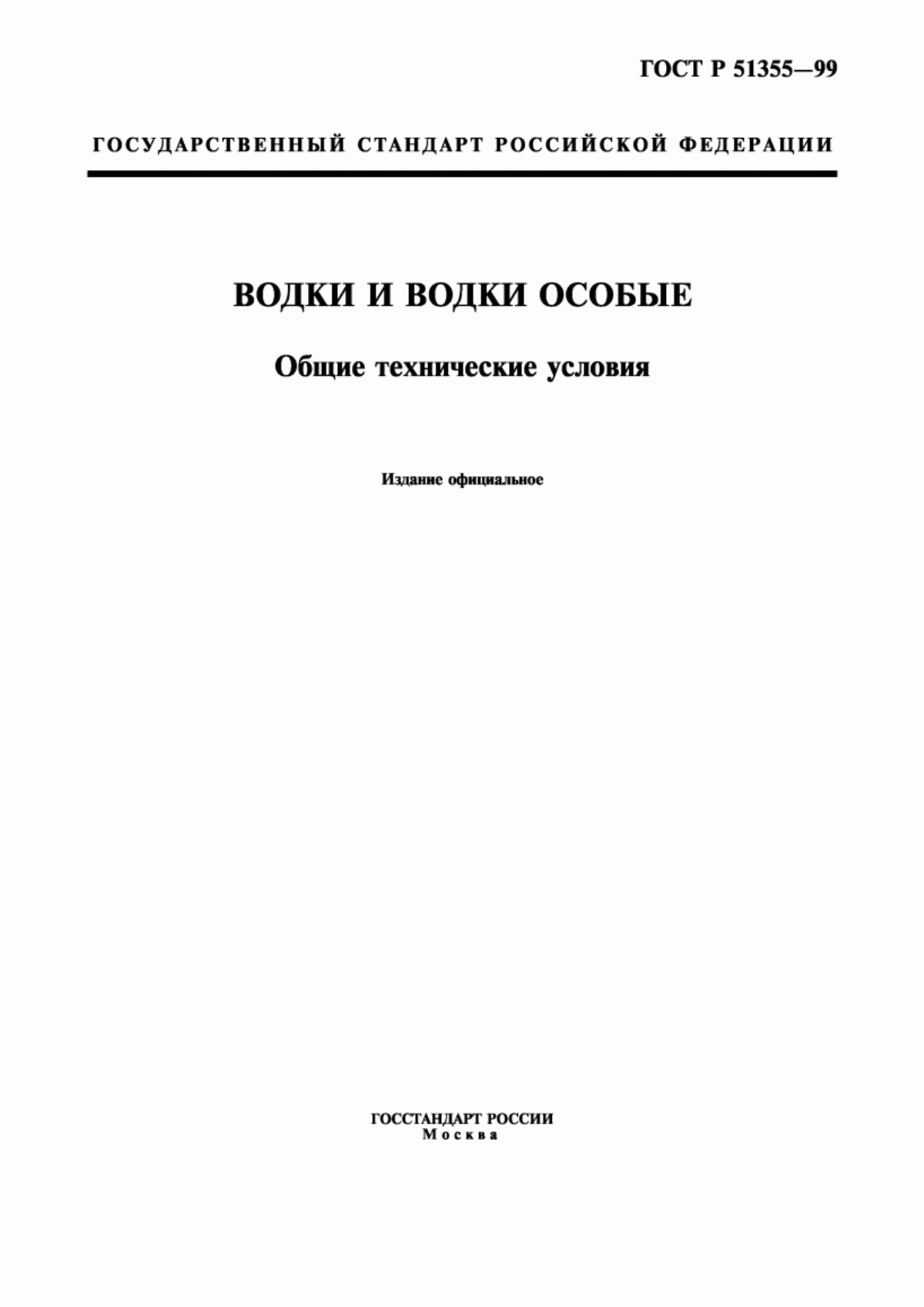 ГОСТ Р 51355—99

ГОСУДАРСТВЕННЫЙ СТАНДАРТ РОССИЙСКОЙ ФЕДЕРАЦИИ

ВОДКИ И ВОДКИ ОСОБЫЕ

Общие технические условия

Издание официальное

ГОССТАНДАРТ РОССИИ
Москва